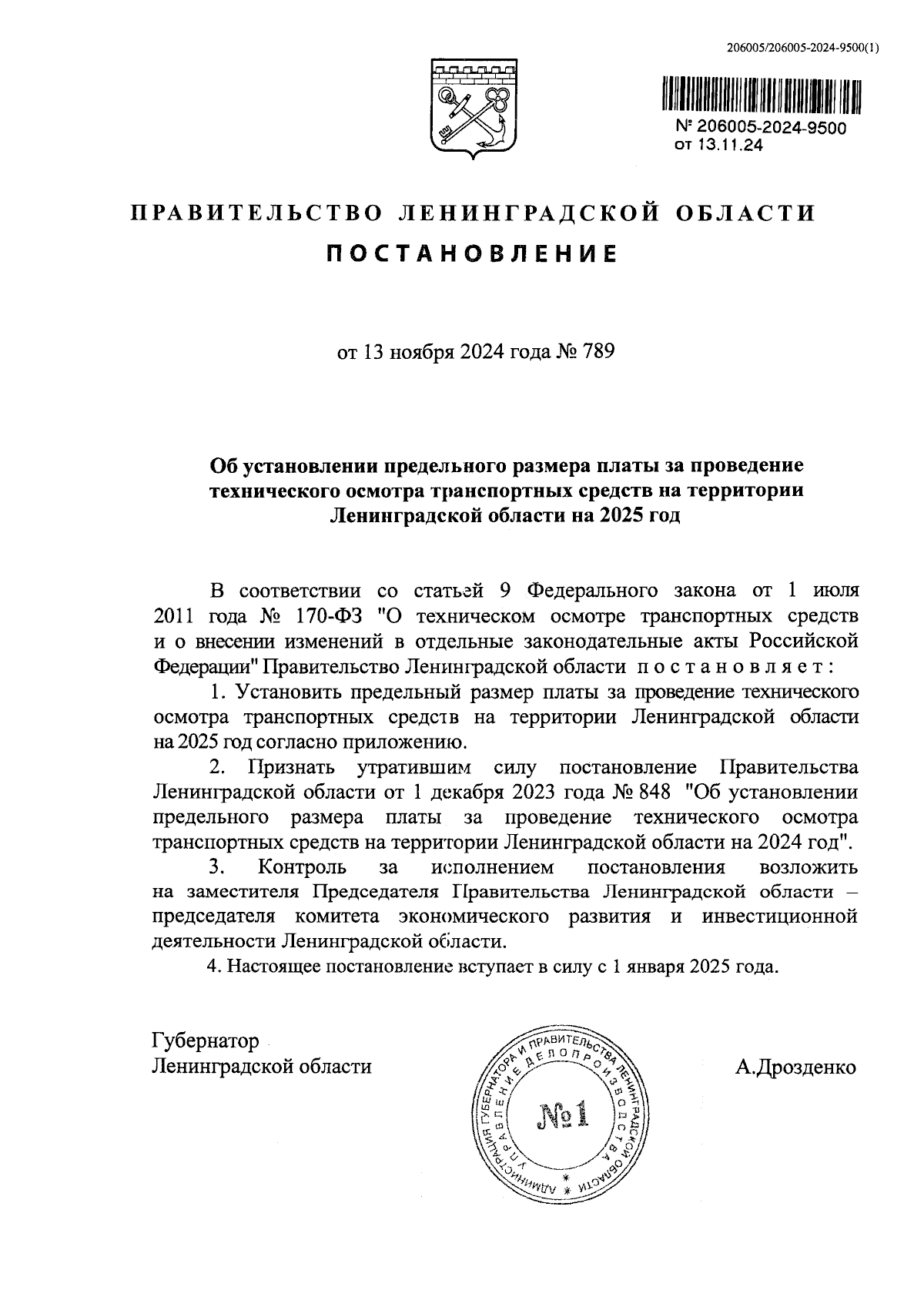 206005/206005-2024-9500(1)

№ 206005-2024-9500
от 13.11.24

ПРАВИТЕЛЬСТВО ЛЕНИНГРАДСКОЙ ОБЛАСТИ

ПОСТАНОВЛЕНИЕ

от 13 ноября 2024 года № 789

Об установлении предельного размера платы за проведение технического осмотра транспортных средств на территории Ленинградской области на 2025 год

В соответствии со статьей 9 Федерального закона от 1 июля 2011 года № 170-ФЗ "О техническом осмотре транспортных средств и о внесении изменений в отдельные законодательные акты Российской Федерации" Правительство Ленинградской области постановляет:

1. Установить предельный размер платы за проведение технического осмотра транспортных средств на территории Ленинградской области на 2025 год согласно приложению.

2. Признать утратившим силу постановление Правительства Ленинградской области от 1 декабря 2023 года № 848 "Об установлении предельного размера платы за проведение технического осмотра транспортных средств на территории Ленинградской области на 2024 год".

3. Контроль за исполнением постановления возложить на заместителя Председателя Правительства Ленинградской области – председателя комитета экономического развития и инвестиционной деятельности Ленинградской области.

4. Настоящее постановление вступает в силу с 1 января 2025 года.

Губернатор
Ленинградской области

АДМИНИСТРАЦИЯ ГУБЕРНАТОРА И ПРАВИТЕЛЬСТВА ЛЕНИНГРАДСКОЙ ОБЛАСТИ
УПРАВЛЕНИЕ ДЕЛОПРОИЗВОДСТВА
№1

А.Дрозденко